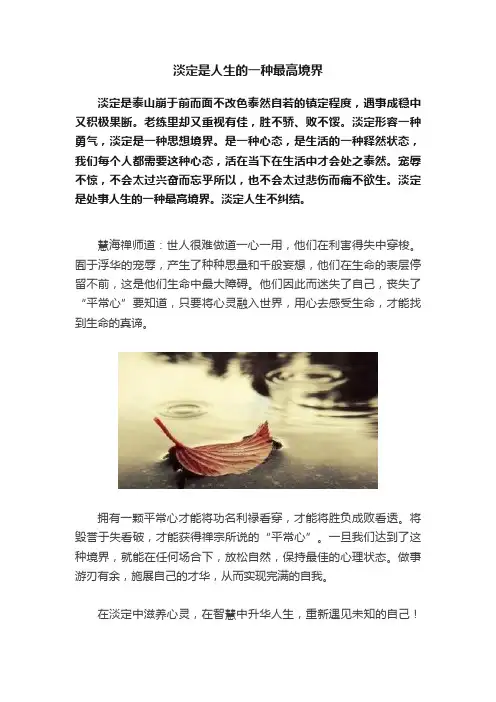 淡定是人生的一种最高境界

淡定是泰山崩于前而面不改色泰然自若的镇定程度，遇事成稳中又积极果断。老练里却又重视有佳，胜不骄、败不馁。淡定形容一种勇气，淡定是一种思想境界。是一种心态，是生活的一种释然状态，我们每个人都需要这种心态，活在当下在生活中才会处之泰然。宠辱不惊，不会太过兴奋而忘乎所以，也不会太过悲伤而痛不欲生。淡定是处事人生的一种最高境界。淡定人生不纠结。

慧海禅师道：世人很难做道一心一用，他们在利害得失中穿梭。囿于浮华的宠辱，产生了种种思量和千般妄想，他们在生命的表层停留不前，这是他们生命中最大障碍。他们因此而迷失了自己，丧失了“平常心”要知道，只要将心灵融入世界，用心去感受生命，才能找到生命的真谛。

拥有一颗平常心才能将功名利禄看穿，才能将胜负成败看透。将毁誉于失看破，才能获得禅宗所说的“平常心”。一旦我们达到了这种境界，就能在任何场合下，放松自然，保持最佳的心理状态。做事游刃有余，施展自己的才华，从而实现完满的自我。

在淡定中滋养心灵，在智慧中升华人生，重新遇见未知的自己！